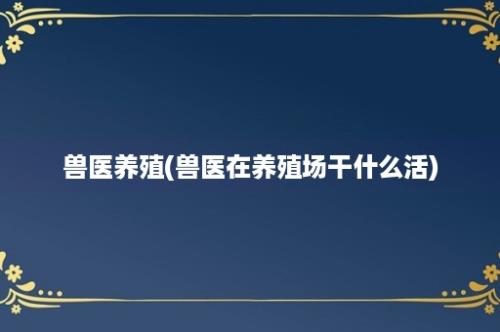 兽医养殖(兽医在养殖场干什么活)